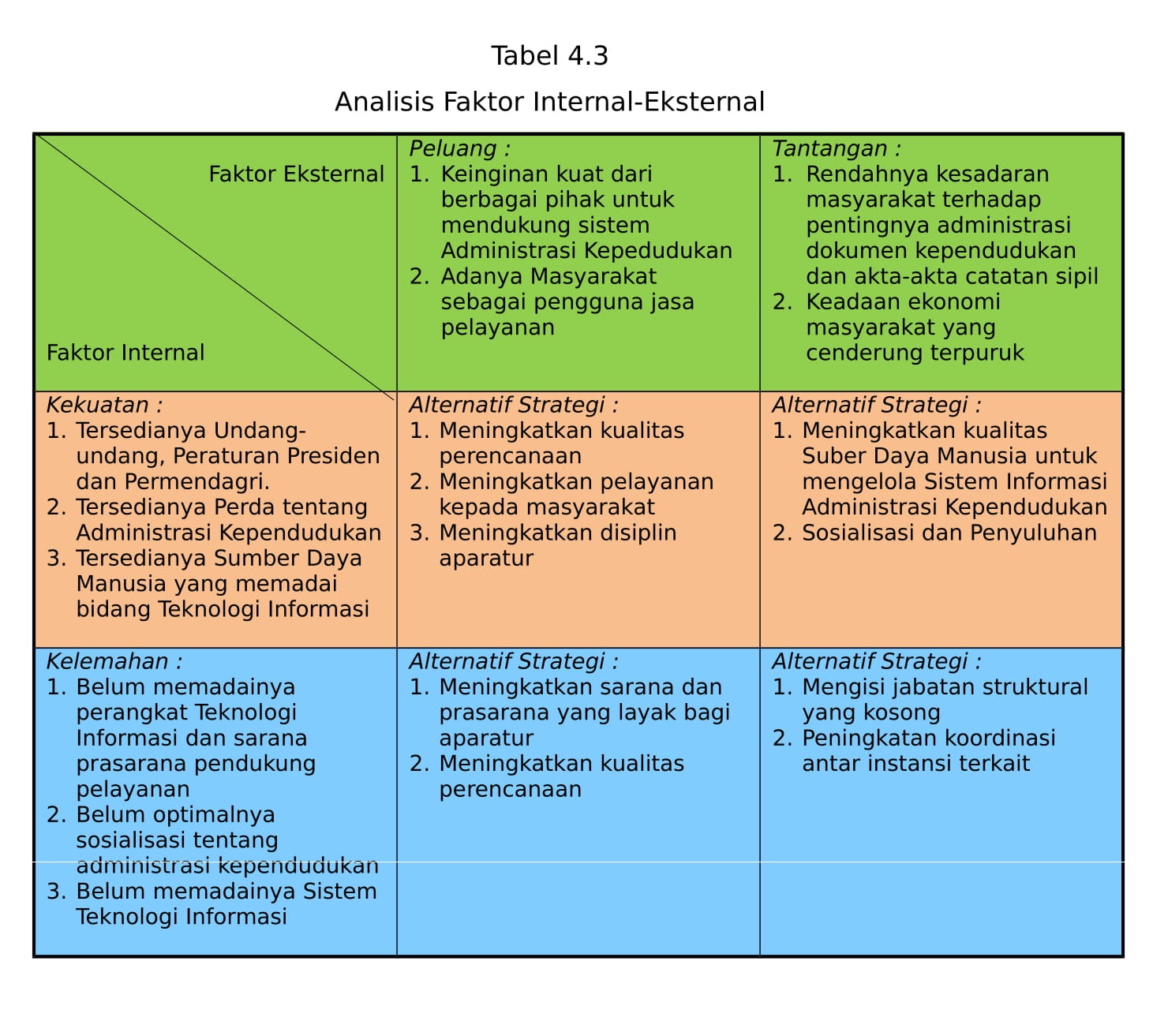 Tabel 4.3

Analisis Faktor Internal-Eksternal

| Faktor Eksternal<br><br>Faktor Internal | *Peluang :*<br>1. Keinginan kuat dari berbagai pihak untuk mendukung sistem Administrasi Kepedudukan<br>2. Adanya Masyarakat sebagai pengguna jasa pelayanan | *Tantangan :*<br>1. Rendahnya kesadaran masyarakat terhadap pentingnya administrasi dokumen kependudukan dan akta-akta catatan sipil<br>2. Keadaan ekonomi masyarakat yang cenderung terpuruk |
|---|---|---|
| *Kekuatan :*<br>1. Tersedianya Undang-undang, Peraturan Presiden dan Permendagri.<br>2. Tersedianya Perda tentang Administrasi Kependudukan<br>3. Tersedianya Sumber Daya Manusia yang memadai bidang Teknologi Informasi | *Alternatif Strategi :*<br>1. Meningkatkan kualitas perencanaan<br>2. Meningkatkan pelayanan kepada masyarakat<br>3. Meningkatkan disiplin aparatur | *Alternatif Strategi :*<br>1. Meningkatkan kualitas Suber Daya Manusia untuk mengelola Sistem Informasi Administrasi Kependudukan<br>2. Sosialisasi dan Penyuluhan |
| *Kelemahan :*<br>1. Belum memadainya perangkat Teknologi Informasi dan sarana prasarana pendukung pelayanan<br>2. Belum optimalnya sosialisasi tentang administrasi kependudukan<br>3. Belum memadainya Sistem Teknologi Informasi | *Alternatif Strategi :*<br>1. Meningkatkan sarana dan prasarana yang layak bagi aparatur<br>2. Meningkatkan kualitas perencanaan | *Alternatif Strategi :*<br>1. Mengisi jabatan struktural yang kosong<br>2. Peningkatan koordinasi antar instansi terkait |